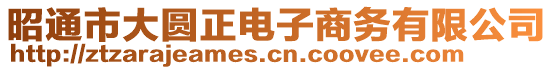 昭通市大圆正电子商务有限公司
http://ztzarajeames.cn.coovee.com